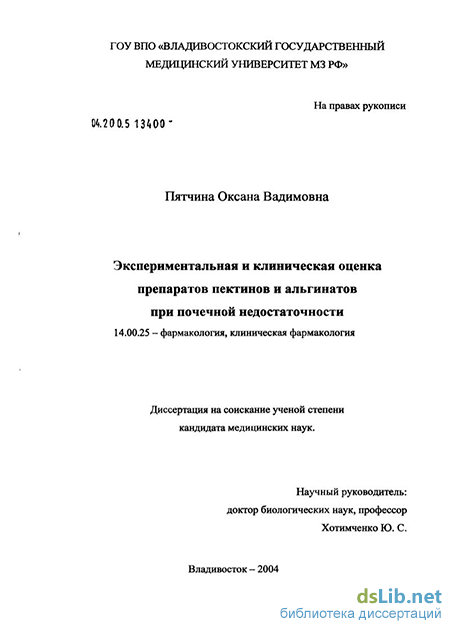 ГОУ ВПО «ВЛАДИВОСТОКСКИЙ ГОСУДАРСТВЕННЫЙ МЕДИЦИНСКИЙ УНИВЕРСИТЕТ МЗ РФ»

На правах рукописи

04.200.5 13400 -

Пятчина Оксана Вадимовна

Экспериментальная и клиническая оценка препаратов пектинов и альгинатов при почечной недостаточности

14.00.25 – фармакология, клиническая фармакология

Диссертация на соискание ученой степени кандидата медицинских наук.

Научный руководитель:
доктор биологических наук, профессор
Хотимченко Ю. С.

Владивосток – 2004

dsLib.net
библиотека диссертаций